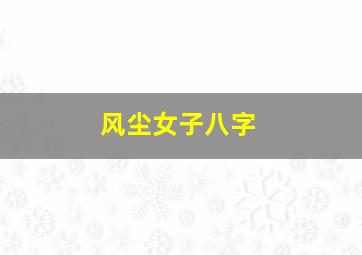 风尘女子八字